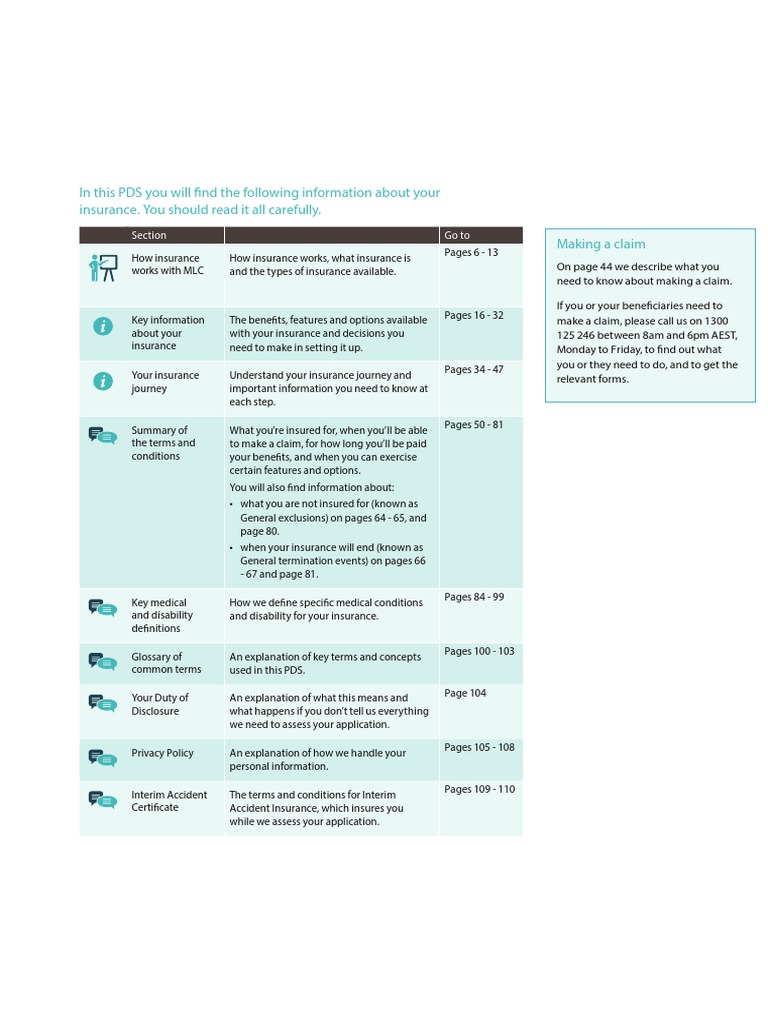 In this PDS you will find the following information about your insurance. You should read it all carefully.

| Section | | Go to |
|---|---|---|
| How insurance works with MLC | How insurance works, what insurance is and the types of insurance available. | Pages 6 - 13 |
| Key information about your insurance | The benefits, features and options available with your insurance and decisions you need to make in setting it up. | Pages 16 - 32 |
| Your insurance journey | Understand your insurance journey and important information you need to know at each step. | Pages 34 - 47 |
| Summary of the terms and conditions | What you're insured for, when you'll be able to make a claim, for how long you'll be paid your benefits, and when you can exercise certain features and options. You will also find information about: • what you are not insured for (known as General exclusions) on pages 64 - 65, and page 80. • when your insurance will end (known as General termination events) on pages 66 - 67 and page 81. | Pages 50 - 81 |
| Key medical and disability definitions | How we define specific medical conditions and disability for your insurance. | Pages 84 - 99 |
| Glossary of common terms | An explanation of key terms and concepts used in this PDS. | Pages 100 - 103 |
| Your Duty of Disclosure | An explanation of what this means and what happens if you don't tell us everything we need to assess your application. | Page 104 |
| Privacy Policy | An explanation of how we handle your personal information. | Pages 105 - 108 |
| Interim Accident Certificate | The terms and conditions for Interim Accident Insurance, which insures you while we assess your application. | Pages 109 - 110 |

Making a claim

On page 44 we describe what you need to know about making a claim.

If you or your beneficiaries need to make a claim, please call us on 1300 125 246 between 8am and 6pm AEST, Monday to Friday, to find out what you or they need to do, and to get the relevant forms.